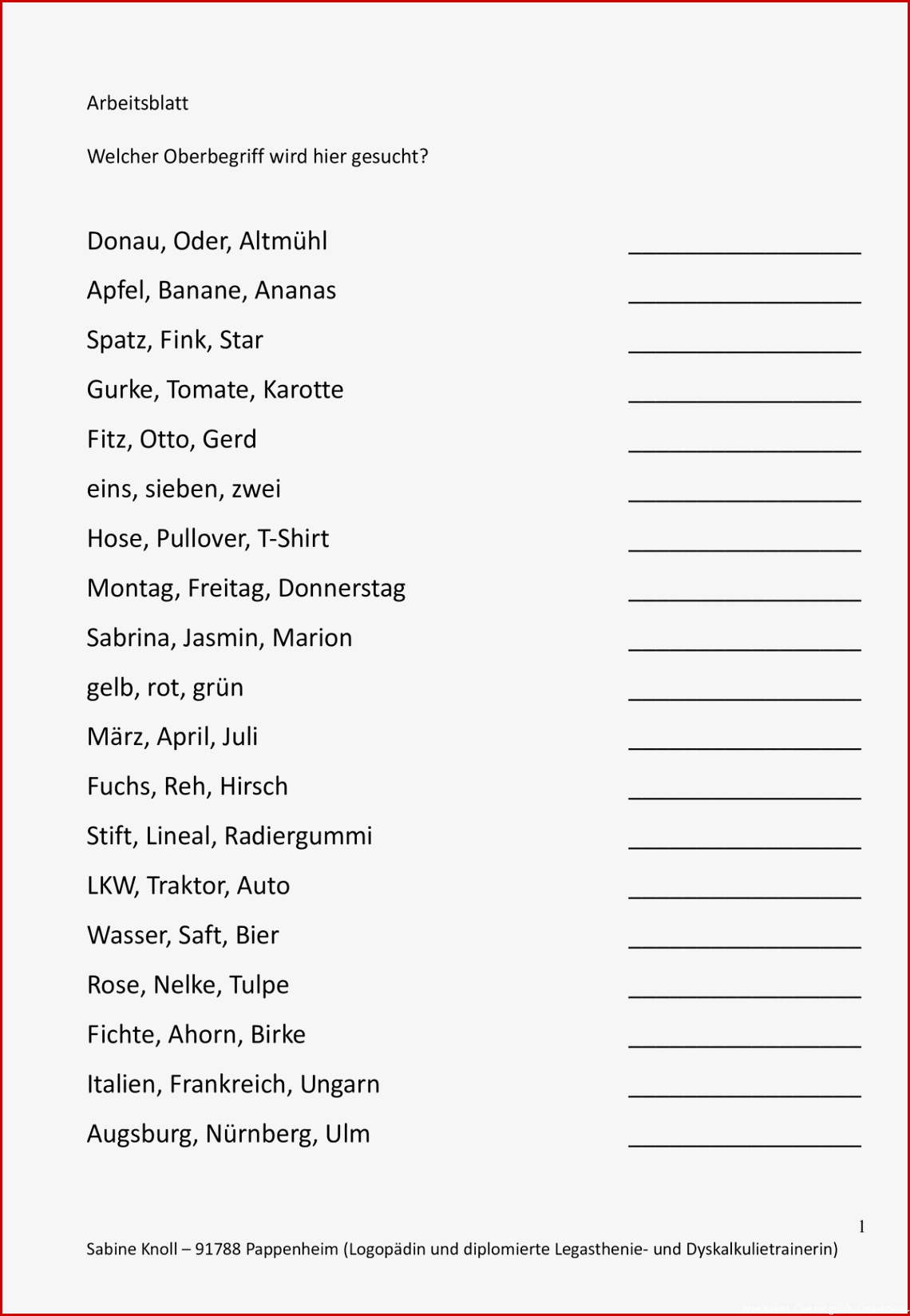 Arbeitsblatt

Welcher Oberbegriff wird hier gesucht?

Donau, Oder, Altmühl ____

Apfel, Banane, Ananas ____

Spatz, Fink, Star ____

Gurke, Tomate, Karotte ____

Fitz, Otto, Gerd ____

eins, sieben, zwei ____

Hose, Pullover, T-Shirt ____

Montag, Freitag, Donnerstag ____

Sabrina, Jasmin, Marion ____

gelb, rot, grün ____

März, April, Juli ____

Fuchs, Reh, Hirsch ____

Stift, Lineal, Radiergummi ____

LKW, Traktor, Auto ____

Wasser, Saft, Bier ____

Rose, Nelke, Tulpe ____

Fichte, Ahorn, Birke ____

Italien, Frankreich, Ungarn ____

Augsburg, Nürnberg, Ulm ____

1

Sabine Knoll – 91788 Pappenheim (Logopädin und diplomierte Legasthenie- und Dyskalkulietrainerin)